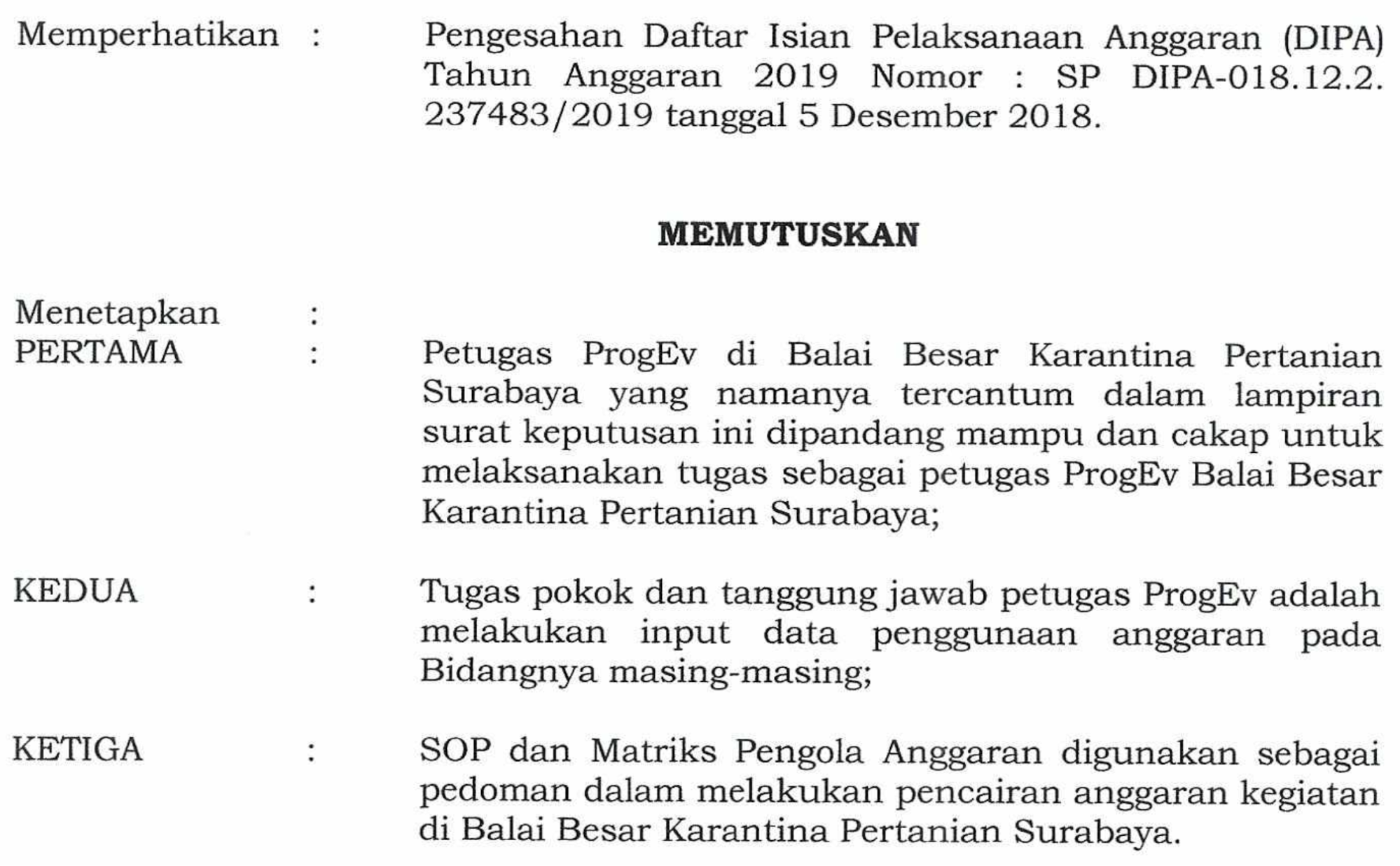 Memperhatikan : Pengesahan Daftar Isian Pelaksanaan Anggaran (DIPA) Tahun Anggaran 2019 Nomor : SP DIPA-018.12.2. 237483/2019 tanggal 5 Desember 2018.

MEMUTUSKAN

Menetapkan :

PERTAMA : Petugas ProgEv di Balai Besar Karantina Pertanian Surabaya yang namanya tercantum dalam lampiran surat keputusan ini dipandang mampu dan cakap untuk melaksanakan tugas sebagai petugas ProgEv Balai Besar Karantina Pertanian Surabaya;

KEDUA : Tugas pokok dan tanggung jawab petugas ProgEv adalah melakukan input data penggunaan anggaran pada Bidangnya masing-masing;

KETIGA : SOP dan Matriks Pengola Anggaran digunakan sebagai pedoman dalam melakukan pencairan anggaran kegiatan di Balai Besar Karantina Pertanian Surabaya.